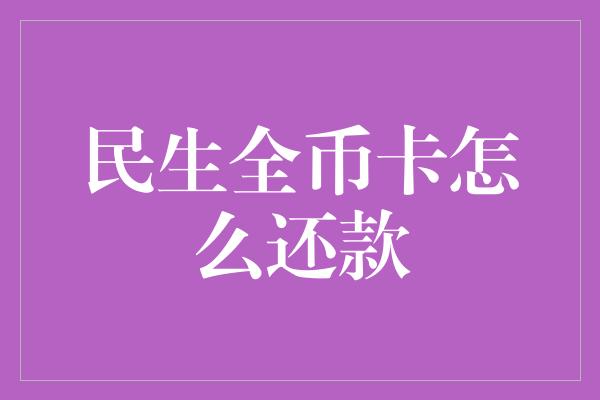 民生全币卡怎么还款